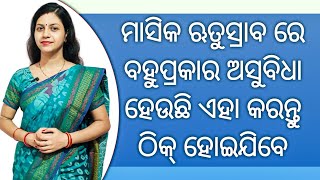 ମାସିକ ଋତୁସ୍ରାବ ରେ ବହୁପ୍ରକାର ଅସୁବିଧା ହେଉଛି ଏହା କରନ୍ତୁ ଠିକ୍ ହୋଇଯିବେ